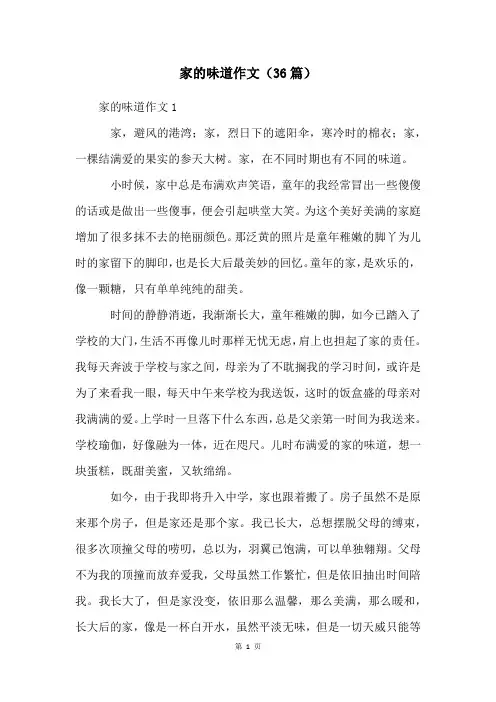 家的味道作文（36篇）

家的味道作文1

家，避风的港湾；家，烈日下的遮阳伞，寒冷时的棉衣；家，一棵结满爱的果实的参天大树。家，在不同时期也有不同的味道。

小时候，家中总是布满欢声笑语，童年的我经常冒出一些傻傻的话或是做出一些傻事，便会引起哄堂大笑。为这个美好美满的家庭增加了很多抹不去的艳丽颜色。那泛黄的照片是童年稚嫩的脚丫为儿时的家留下的脚印，也是长大后最美妙的回忆。童年的家，是欢乐的，像一颗糖，只有单单纯纯的甜美。

时间的静静消逝，我渐渐长大，童年稚嫩的脚，如今已踏入了学校的大门，生活不再像儿时那样无忧无虑，肩上也担起了家的责任。我每天奔波于学校与家之间，母亲为了不耽搁我的学习时间，或许是为了来看我一眼，每天中午来学校为我送饭，这时的饭盒盛的母亲对我满满的爱。上学时一旦落下什么东西，总是父亲第一时间为我送来。学校瑜伽，好像融为一体，近在咫尺。儿时布满爱的家的味道，想一块蛋糕，既甜美蜜，又软绵绵。

如今，由于我即将升入中学，家也跟着搬了。房子虽然不是原来那个房子，但是家还是那个家。我已长大，总想摆脱父母的缚束，很多次顶撞父母的唠叨，总以为，羽翼已饱满，可以单独翱翔。父母不为我的顶撞而放弃爱我，父母虽然工作繁忙，但是依旧抽出时间陪我。我长大了，但是家没变，依旧那么温馨，那么美满，那么暖和，长大后的家，像是一杯白开水，虽然平淡无味，但是一切天威只能等

第 1 页